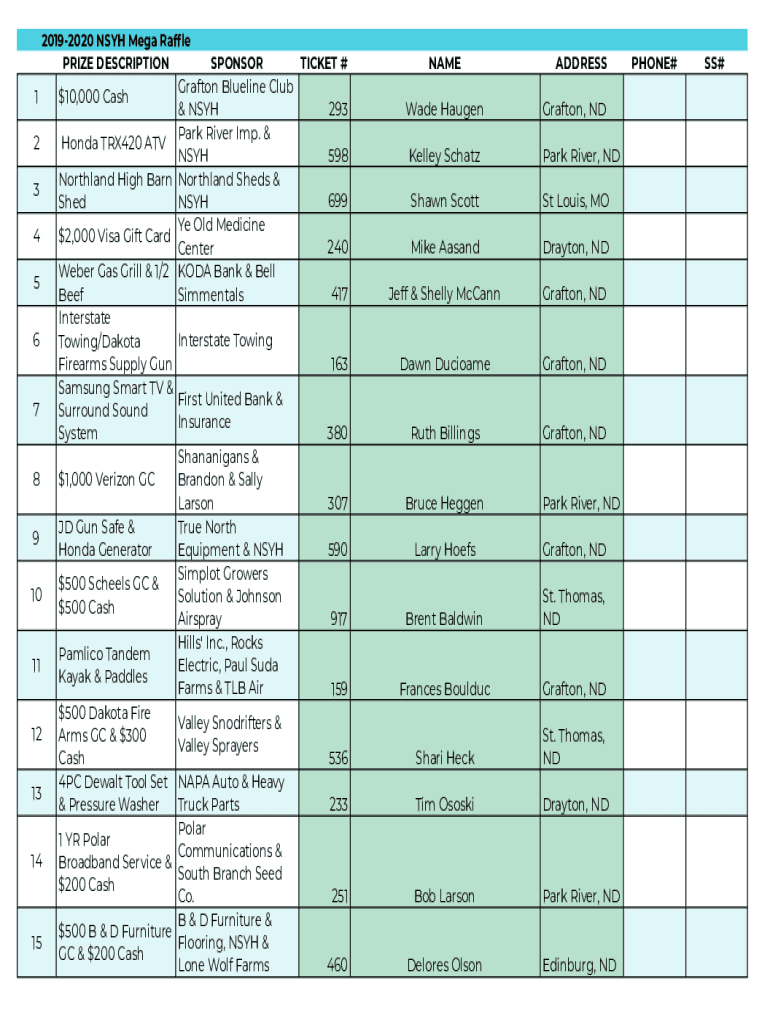 2019-2020 NSYH Mega Raffle

| | PRIZE DESCRIPTION | SPONSOR | TICKET # | NAME | ADDRESS | PHONE# | SS# |
|---|---|---|---|---|---|---|---|
| 1 | $10,000 Cash | Grafton Blueline Club & NSYH | 293 | Wade Haugen | Grafton, ND | | |
| 2 | Honda TRX420 ATV | Park River Imp. & NSYH | 598 | Kelley Schatz | Park River, ND | | |
| 3 | Northland High Barn Shed | Northland Sheds & NSYH | 699 | Shawn Scott | St Louis, MO | | |
| 4 | $2,000 Visa Gift Card | Ye Old Medicine Center | 240 | Mike Aasand | Drayton, ND | | |
| 5 | Weber Gas Grill & 1/2 Beef | KODA Bank & Bell Simmentals | 417 | Jeff & Shelly McCann | Grafton, ND | | |
| 6 | Interstate Towing/Dakota Firearms Supply Gun | Interstate Towing | 163 | Dawn Ducioame | Grafton, ND | | |
| 7 | Samsung Smart TV & Surround Sound System | First United Bank & Insurance | 380 | Ruth Billings | Grafton, ND | | |
| 8 | $1,000 Verizon GC | Shananigans & Brandon & Sally Larson | 307 | Bruce Heggen | Park River, ND | | |
| 9 | JD Gun Safe & Honda Generator | True North Equipment & NSYH | 590 | Larry Hoefs | Grafton, ND | | |
| 10 | $500 Scheels GC & $500 Cash | Simplot Growers Solution & Johnson Airspray | 917 | Brent Baldwin | St. Thomas, ND | | |
| 11 | Pamlico Tandem Kayak & Paddles | Hills' Inc., Rocks Electric, Paul Suda Farms & TLB Air | 159 | Frances Boulduc | Grafton, ND | | |
| 12 | $500 Dakota Fire Arms GC & $300 Cash | Valley Snodrifters & Valley Sprayers | 536 | Shari Heck | St. Thomas, ND | | |
| 13 | 4PC Dewalt Tool Set & Pressure Washer | NAPA Auto & Heavy Truck Parts | 233 | Tim Ososki | Drayton, ND | | |
| 14 | 1 YR Polar Broadband Service & $200 Cash | Polar Communications & South Branch Seed Co. | 251 | Bob Larson | Park River, ND | | |
| 15 | $500 B & D Furniture GC & $200 Cash | B & D Furniture & Flooring, NSYH & Lone Wolf Farms | 460 | Delores Olson | Edinburg, ND | | |